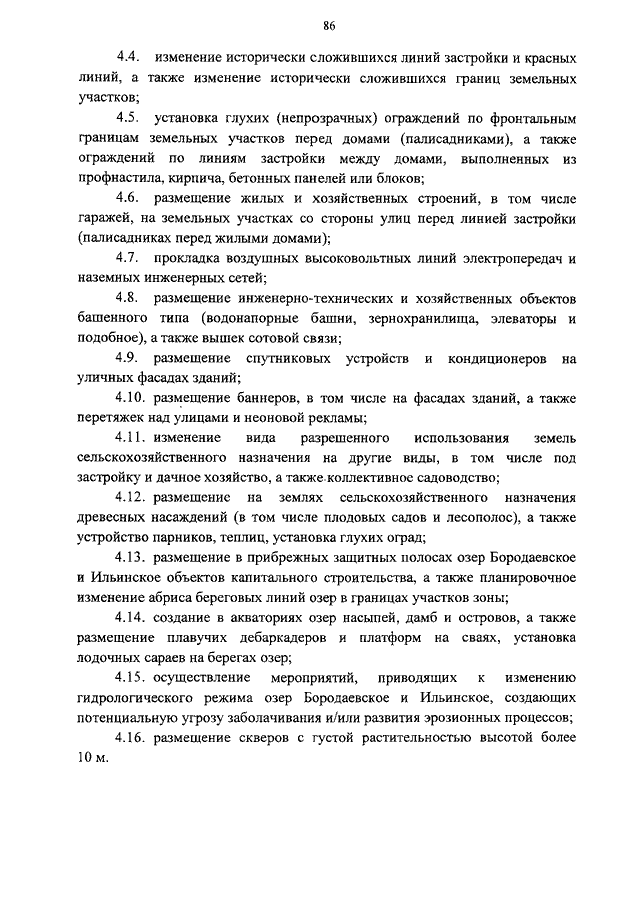 86

4.4. изменение исторически сложившихся линий застройки и красных линий, а также изменение исторически сложившихся границ земельных участков;

4.5. установка глухих (непрозрачных) ограждений по фронтальным границам земельных участков перед домами (палисадниками), а также ограждений по линиям застройки между домами, выполненных из профнастила, кирпича, бетонных панелей или блоков;

4.6. размещение жилых и хозяйственных строений, в том числе гаражей, на земельных участках со стороны улиц перед линией застройки (палисадниках перед жилыми домами);

4.7. прокладка воздушных высоковольтных линий электропередач и наземных инженерных сетей;

4.8. размещение инженерно-технических и хозяйственных объектов башенного типа (водонапорные башни, зернохранилища, элеваторы и подобное), а также вышек сотовой связи;

4.9. размещение спутниковых устройств и кондиционеров на уличных фасадах зданий;

4.10. размещение баннеров, в том числе на фасадах зданий, а также перетяжек над улицами и неоновой рекламы;

4.11. изменение вида разрешенного использования земель сельскохозяйственного назначения на другие виды, в том числе под застройку и дачное хозяйство, а также коллективное садоводство;

4.12. размещение на землях сельскохозяйственного назначения древесных насаждений (в том числе плодовых садов и лесополос), а также устройство парников, теплиц, установка глухих оград;

4.13. размещение в прибрежных защитных полосах озер Бородаевское и Ильинское объектов капитального строительства, а также планировочное изменение абриса береговых линий озер в границах участков зоны;

4.14. создание в акваториях озер насыпей, дамб и островов, а также размещение плавучих дебаркадеров и платформ на сваях, установка лодочных сараев на берегах озер;

4.15. осуществление мероприятий, приводящих к изменению гидрологического режима озер Бородаевское и Ильинское, создающих потенциальную угрозу заболачивания и/или развития эрозионных процессов;

4.16. размещение скверов с густой растительностью высотой более 10 м.